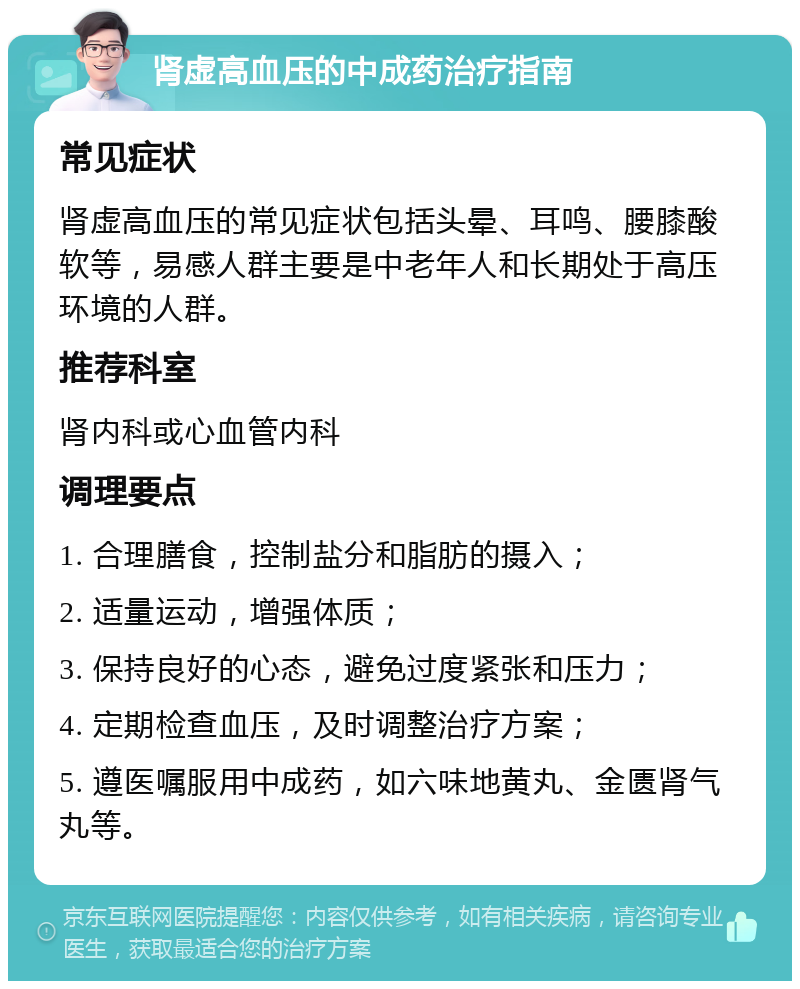 肾虚高血压的中成药治疗指南

常见症状

肾虚高血压的常见症状包括头晕、耳鸣、腰膝酸软等，易感人群主要是中老年人和长期处于高压环境的人群。

推荐科室

肾内科或心血管内科

调理要点

1. 合理膳食，控制盐分和脂肪的摄入；

2. 适量运动，增强体质；

3. 保持良好的心态，避免过度紧张和压力；

4. 定期检查血压，及时调整治疗方案；

5. 遵医嘱服用中成药，如六味地黄丸、金匮肾气丸等。

京东互联网医院提醒您：内容仅供参考，如有相关疾病，请咨询专业医生，获取最适合您的治疗方案